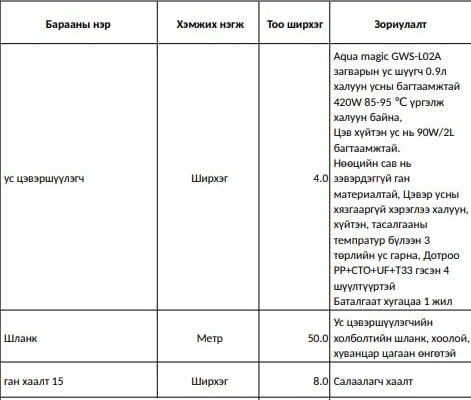 | Барааны нэр | Хэмжих нэгж | Тоо ширхэг | Зориулалт |
|---|---|---|---|
| ус цэвэршүүлэгч | Ширхэг | 4.0 | Aqua magic GWS-L02A загварын ус шүүгч 0.9л халуун усны багтаамжтай 420W 85-95 °C үргэлж халуун байна, Цэв хүйтэн ус нь 90W/2L багтаамжтай. Нөөцийн сав нь зэвэрдэггүй ган материалтай, Цэвэр усны хязгааргүй хэрэглээ халуун, хүйтэн, тасалгааны темпратур бүлээн 3 төрлийн ус гарна, Дотроо PP+CTO+UF+T33 гэсэн 4 шүүлтүүртэй Баталгаат хугацаа 1 жил |
| Шланк | Метр | 50.0 | Ус цэвэршүүлэгчийн холболтийн шланк, хоолой, хуванцар цагаан өнгөтэй |
| ган хаалт 15 | Ширхэг | 8.0 | Салаалагч хаалт |